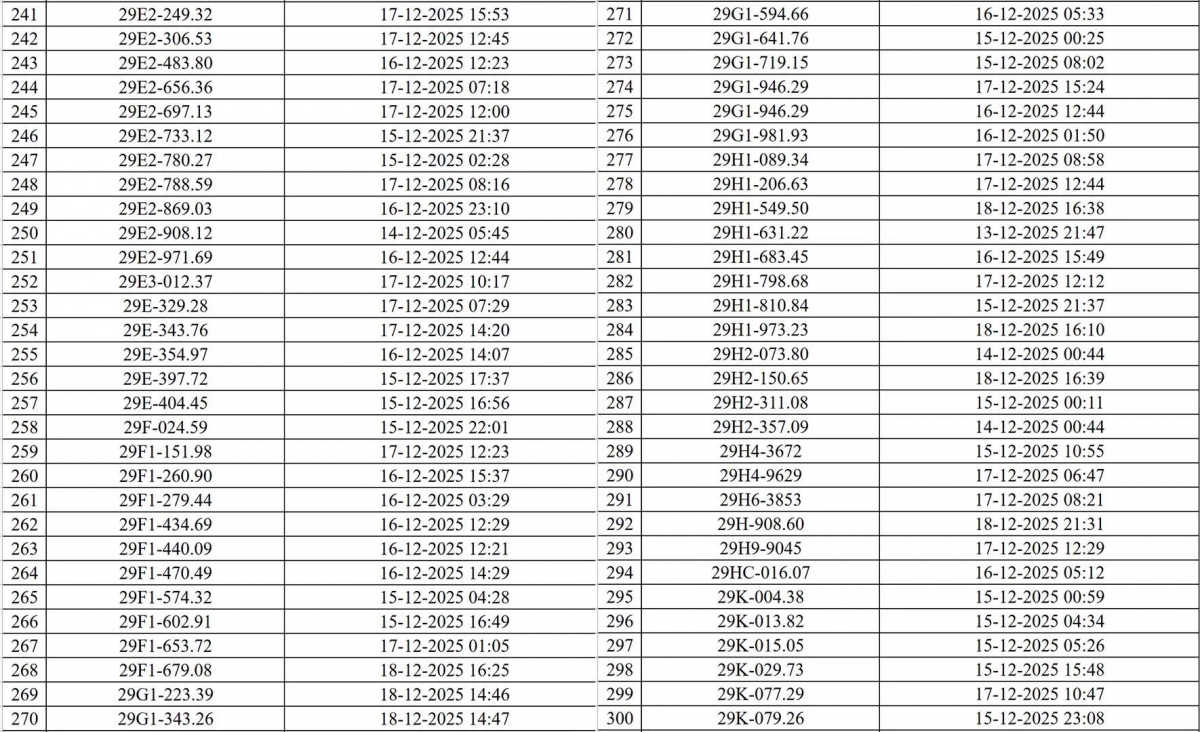 | 241 | 29E2-249.32 | 17-12-2025 15:53 |
|---|---|---|
| 242 | 29E2-306.53 | 17-12-2025 12:45 |
| 243 | 29E2-483.80 | 16-12-2025 12:23 |
| 244 | 29E2-656.36 | 17-12-2025 07:18 |
| 245 | 29E2-697.13 | 17-12-2025 12:00 |
| 246 | 29E2-733.12 | 15-12-2025 21:37 |
| 247 | 29E2-780.27 | 15-12-2025 02:28 |
| 248 | 29E2-788.59 | 17-12-2025 08:16 |
| 249 | 29E2-869.03 | 16-12-2025 23:10 |
| 250 | 29E2-908.12 | 14-12-2025 05:45 |
| 251 | 29E2-971.69 | 16-12-2025 12:44 |
| 252 | 29E3-012.37 | 17-12-2025 10:17 |
| 253 | 29E-329.28 | 17-12-2025 07:29 |
| 254 | 29E-343.76 | 17-12-2025 14:20 |
| 255 | 29E-354.97 | 16-12-2025 14:07 |
| 256 | 29E-397.72 | 15-12-2025 17:37 |
| 257 | 29E-404.45 | 15-12-2025 16:56 |
| 258 | 29F-024.59 | 15-12-2025 22:01 |
| 259 | 29F1-151.98 | 17-12-2025 12:23 |
| 260 | 29F1-260.90 | 16-12-2025 15:37 |
| 261 | 29F1-279.44 | 16-12-2025 03:29 |
| 262 | 29F1-434.69 | 16-12-2025 12:29 |
| 263 | 29F1-440.09 | 16-12-2025 12:21 |
| 264 | 29F1-470.49 | 16-12-2025 14:29 |
| 265 | 29F1-574.32 | 15-12-2025 04:28 |
| 266 | 29F1-602.91 | 15-12-2025 16:49 |
| 267 | 29F1-653.72 | 17-12-2025 01:05 |
| 268 | 29F1-679.08 | 18-12-2025 16:25 |
| 269 | 29G1-223.39 | 18-12-2025 14:46 |
| 270 | 29G1-343.26 | 18-12-2025 14:47 |

| 271 | 29G1-594.66 | 16-12-2025 05:33 |
|---|---|---|
| 272 | 29G1-641.76 | 15-12-2025 00:25 |
| 273 | 29G1-719.15 | 15-12-2025 08:02 |
| 274 | 29G1-946.29 | 17-12-2025 15:24 |
| 275 | 29G1-946.29 | 16-12-2025 12:44 |
| 276 | 29G1-981.93 | 16-12-2025 01:50 |
| 277 | 29H1-089.34 | 17-12-2025 08:58 |
| 278 | 29H1-206.63 | 17-12-2025 12:44 |
| 279 | 29H1-549.50 | 18-12-2025 16:38 |
| 280 | 29H1-631.22 | 13-12-2025 21:47 |
| 281 | 29H1-683.45 | 16-12-2025 15:49 |
| 282 | 29H1-798.68 | 17-12-2025 12:12 |
| 283 | 29H1-810.84 | 15-12-2025 21:37 |
| 284 | 29H1-973.23 | 18-12-2025 16:10 |
| 285 | 29H2-073.80 | 14-12-2025 00:44 |
| 286 | 29H2-150.65 | 18-12-2025 16:39 |
| 287 | 29H2-311.08 | 15-12-2025 00:11 |
| 288 | 29H2-357.09 | 14-12-2025 00:44 |
| 289 | 29H4-3672 | 15-12-2025 10:55 |
| 290 | 29H4-9629 | 17-12-2025 06:47 |
| 291 | 29H6-3853 | 17-12-2025 08:21 |
| 292 | 29H-908.60 | 18-12-2025 21:31 |
| 293 | 29H9-9045 | 17-12-2025 12:29 |
| 294 | 29HC-016.07 | 16-12-2025 05:12 |
| 295 | 29K-004.38 | 15-12-2025 00:59 |
| 296 | 29K-013.82 | 15-12-2025 04:34 |
| 297 | 29K-015.05 | 15-12-2025 05:26 |
| 298 | 29K-029.73 | 15-12-2025 15:48 |
| 299 | 29K-077.29 | 17-12-2025 10:47 |
| 300 | 29K-079.26 | 15-12-2025 23:08 |